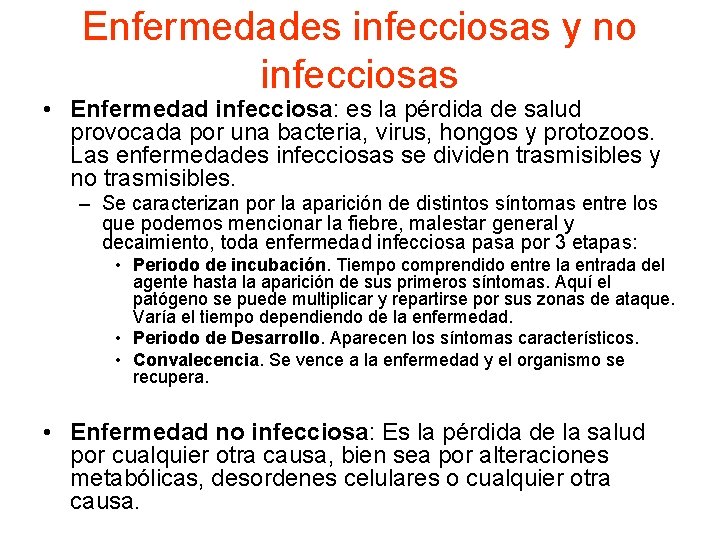 Enfermedades infecciosas y no infecciosas

• Enfermedad infecciosa: es la pérdida de salud provocada por una bacteria, virus, hongos y protozoos. Las enfermedades infecciosas se dividen trasmisibles y no trasmisibles.

– Se caracterizan por la aparición de distintos síntomas entre los que podemos mencionar la fiebre, malestar general y decaimiento, toda enfermedad infecciosa pasa por 3 etapas:

• Periodo de incubación. Tiempo comprendido entre la entrada del agente hasta la aparición de sus primeros síntomas. Aquí el patógeno se puede multiplicar y repartirse por sus zonas de ataque. Varía el tiempo dependiendo de la enfermedad.

• Periodo de Desarrollo. Aparecen los síntomas característicos.

• Convalecencia. Se vence a la enfermedad y el organismo se recupera.

• Enfermedad no infecciosa: Es la pérdida de la salud por cualquier otra causa, bien sea por alteraciones metabólicas, desordenes celulares o cualquier otra causa.